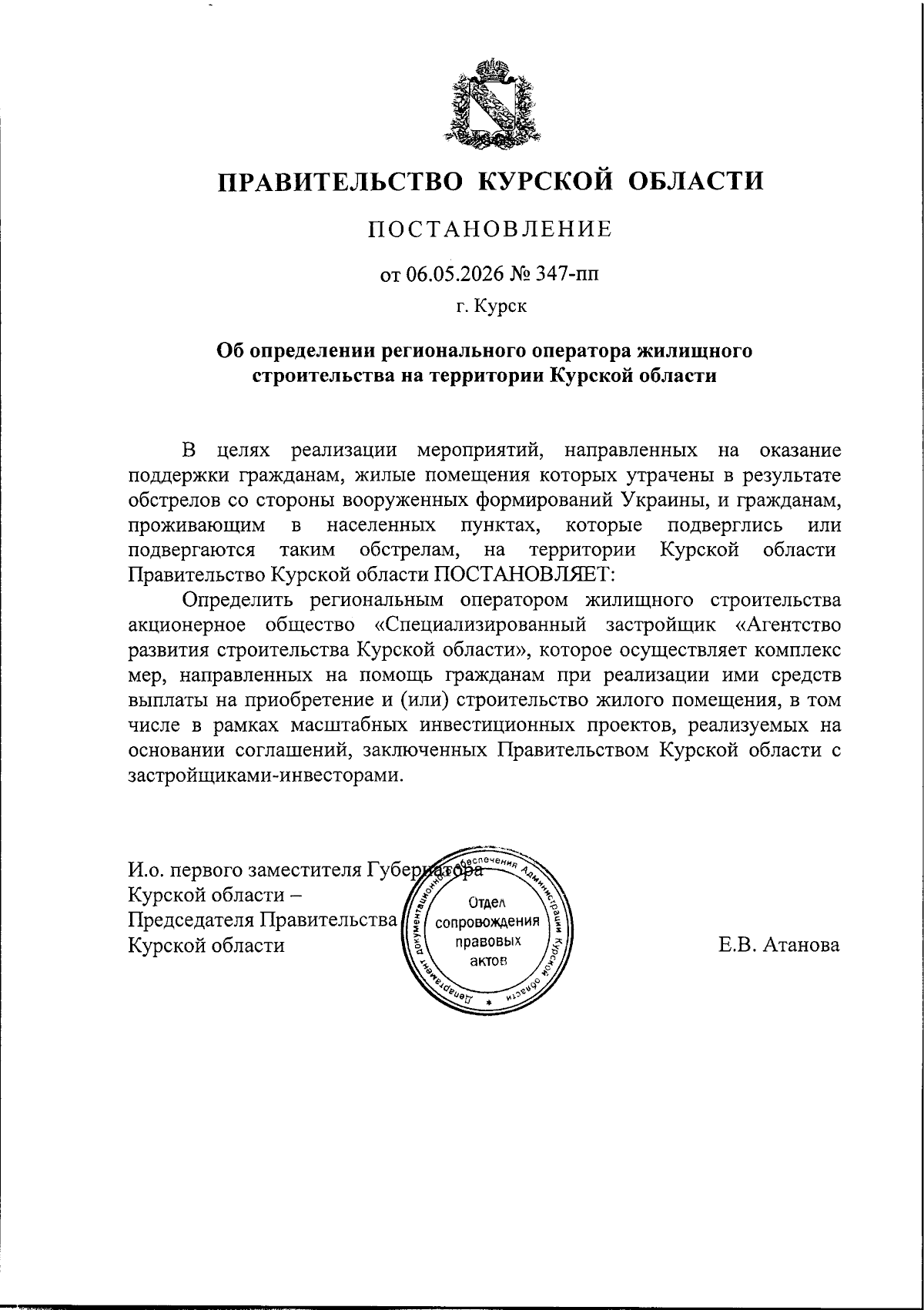 ПРАВИТЕЛЬСТВО КУРСКОЙ ОБЛАСТИ

ПОСТАНОВЛЕНИЕ

от 06.05.2026 № 347-пп

г. Курск

Об определении регионального оператора жилищного строительства на территории Курской области

В целях реализации мероприятий, направленных на оказание поддержки гражданам, жилые помещения которых утрачены в результате обстрелов со стороны вооруженных формирований Украины, и гражданам, проживающим в населенных пунктах, которые подверглись или подвергаются таким обстрелам, на территории Курской области Правительство Курской области ПОСТАНОВЛЯЕТ:

Определить региональным оператором жилищного строительства акционерное общество «Специализированный застройщик «Агентство развития строительства Курской области», которое осуществляет комплекс мер, направленных на помощь гражданам при реализации ими средств выплаты на приобретение и (или) строительство жилого помещения, в том числе в рамках масштабных инвестиционных проектов, реализуемых на основании соглашений, заключенных Правительством Курской области с застройщиками-инвесторами.

И.о. первого заместителя Губернатора Курской области – Председателя Правительства Курской области

Департамент документационного обеспечения Администрации Курской области
Отдел сопровождения правовых актов

Е.В. Атанова